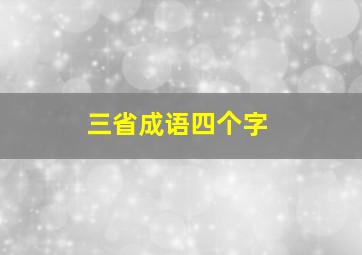 三省成语四个字